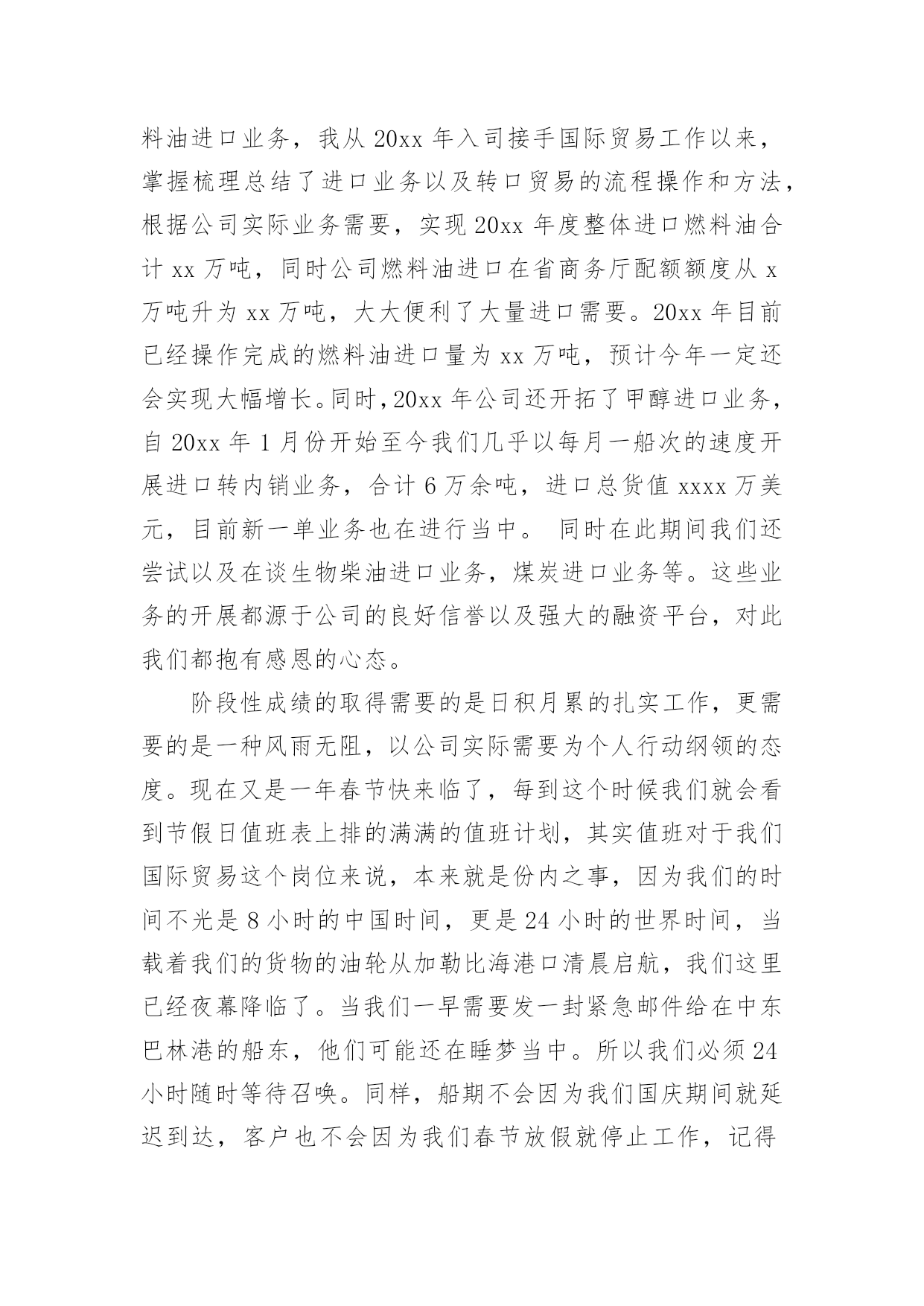 料油进口业务，我从 20xx 年入司接手国际贸易工作以来，掌握梳理总结了进口业务以及转口贸易的流程操作和方法，根据公司实际业务需要，实现 20xx 年度整体进口燃料油合计 xx 万吨，同时公司燃料油进口在省商务厅配额额度从 x 万吨升为 xx 万吨，大大便利了大量进口需要。20xx 年目前已经操作完成的燃料油进口量为 xx 万吨，预计今年一定还会实现大幅增长。同时，20xx 年公司还开拓了甲醇进口业务，自 20xx 年 1 月份开始至今我们几乎以每月一船次的速度开展进口转内销业务，合计 6 万余吨，进口总货值 xxxx 万美元，目前新一单业务也在进行当中。 同时在此期间我们还尝试以及在谈生物柴油进口业务，煤炭进口业务等。这些业务的开展都源于公司的良好信誉以及强大的融资平台，对此我们都抱有感恩的心态。

阶段性成绩的取得需要的是日积月累的扎实工作，更需要的是一种风雨无阻，以公司实际需要为个人行动纲领的态度。现在又是一年春节快来临了，每到这个时候我们就会看到节假日值班表上排的满满的值班计划，其实值班对于我们国际贸易这个岗位来说，本来就是份内之事，因为我们的时间不光是 8 小时的中国时间，更是 24 小时的世界时间，当载着我们的货物的油轮从加勒比海港口清晨启航，我们这里已经夜幕降临了。当我们一早需要发一封紧急邮件给在中东巴林港的船东，他们可能还在睡梦当中。所以我们必须 24 小时随时等待召唤。同样，船期不会因为我们国庆期间就延迟到达，客户也不会因为我们春节放假就停止工作，记得